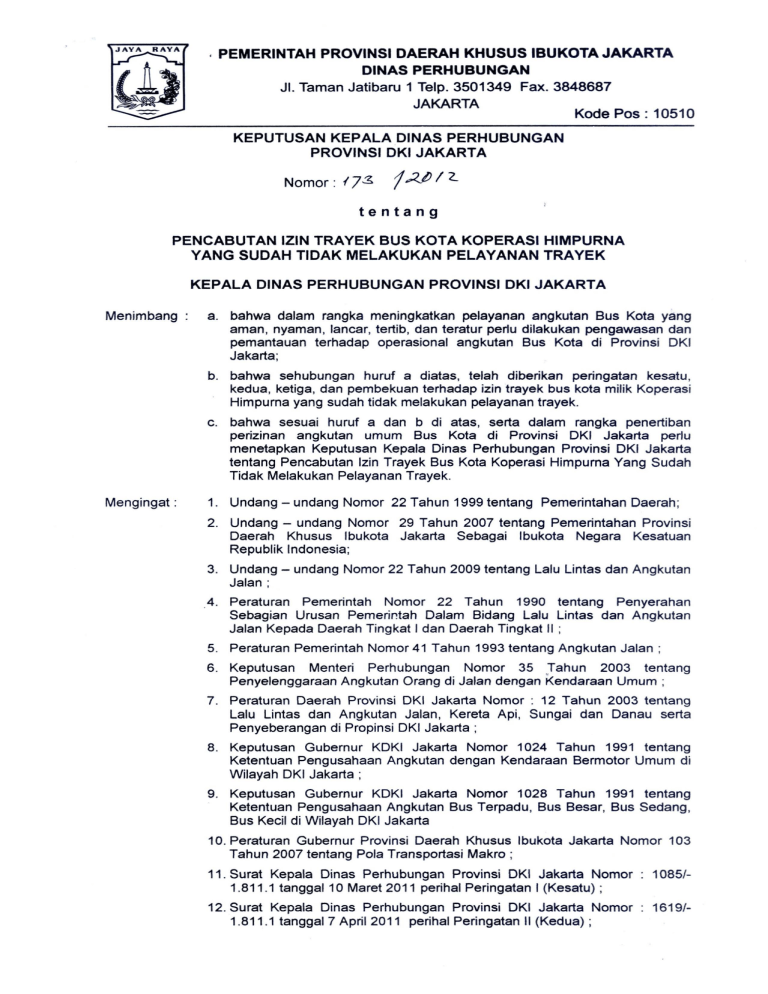 JAYA RAYA

PEMERINTAH PROVINSI DAERAH KHUSUS IBUKOTA JAKARTA
DINAS PERHUBUNGAN
Jl. Taman Jatibaru 1 Telp. 3501349 Fax. 3848687
JAKARTA
Kode Pos : 10510

KEPUTUSAN KEPALA DINAS PERHUBUNGAN
PROVINSI DKI JAKARTA

Nomor : 173 /2012

tentang

PENCABUTAN IZIN TRAYEK BUS KOTA KOPERASI HIMPURNA
YANG SUDAH TIDAK MELAKUKAN PELAYANAN TRAYEK

KEPALA DINAS PERHUBUNGAN PROVINSI DKI JAKARTA

Menimbang : a. bahwa dalam rangka meningkatkan pelayanan angkutan Bus Kota yang aman, nyaman, lancar, tertib, dan teratur perlu dilakukan pengawasan dan pemantauan terhadap operasional angkutan Bus Kota di Provinsi DKI Jakarta;

b. bahwa sehubungan huruf a diatas, telah diberikan peringatan kesatu, kedua, ketiga, dan pembekuan terhadap izin trayek bus kota milik Koperasi Himpurna yang sudah tidak melakukan pelayanan trayek.

c. bahwa sesuai huruf a dan b di atas, serta dalam rangka penertiban perizinan angkutan umum Bus Kota di Provinsi DKI Jakarta perlu menetapkan Keputusan Kepala Dinas Perhubungan Provinsi DKI Jakarta tentang Pencabutan Izin Trayek Bus Kota Koperasi Himpurna Yang Sudah Tidak Melakukan Pelayanan Trayek.

Mengingat : 1. Undang – undang Nomor 22 Tahun 1999 tentang Pemerintahan Daerah;

2. Undang – undang Nomor 29 Tahun 2007 tentang Pemerintahan Provinsi Daerah Khusus Ibukota Jakarta Sebagai Ibukota Negara Kesatuan Republik Indonesia;

3. Undang – undang Nomor 22 Tahun 2009 tentang Lalu Lintas dan Angkutan Jalan ;

4. Peraturan Pemerintah Nomor 22 Tahun 1990 tentang Penyerahan Sebagian Urusan Pemerintah Dalam Bidang Lalu Lintas dan Angkutan Jalan Kepada Daerah Tingkat I dan Daerah Tingkat II ;

5. Peraturan Pemerintah Nomor 41 Tahun 1993 tentang Angkutan Jalan ;

6. Keputusan Menteri Perhubungan Nomor 35 Tahun 2003 tentang Penyelenggaraan Angkutan Orang di Jalan dengan Kendaraan Umum ;

7. Peraturan Daerah Provinsi DKI Jakarta Nomor : 12 Tahun 2003 tentang Lalu Lintas dan Angkutan Jalan, Kereta Api, Sungai dan Danau serta Penyeberangan di Propinsi DKI Jakarta ;

8. Keputusan Gubernur KDKI Jakarta Nomor 1024 Tahun 1991 tentang Ketentuan Pengusahaan Angkutan dengan Kendaraan Bermotor Umum di Wilayah DKI Jakarta ;

9. Keputusan Gubernur KDKI Jakarta Nomor 1028 Tahun 1991 tentang Ketentuan Pengusahaan Angkutan Bus Terpadu, Bus Besar, Bus Sedang, Bus Kecil di Wilayah DKI Jakarta

10. Peraturan Gubernur Provinsi Daerah Khusus Ibukota Jakarta Nomor 103 Tahun 2007 tentang Pola Transportasi Makro ;

11. Surat Kepala Dinas Perhubungan Provinsi DKI Jakarta Nomor : 1085/-1.811.1 tanggal 10 Maret 2011 perihal Peringatan I (Kesatu) ;

12. Surat Kepala Dinas Perhubungan Provinsi DKI Jakarta Nomor : 1619/-1.811.1 tanggal 7 April 2011 perihal Peringatan II (Kedua) ;